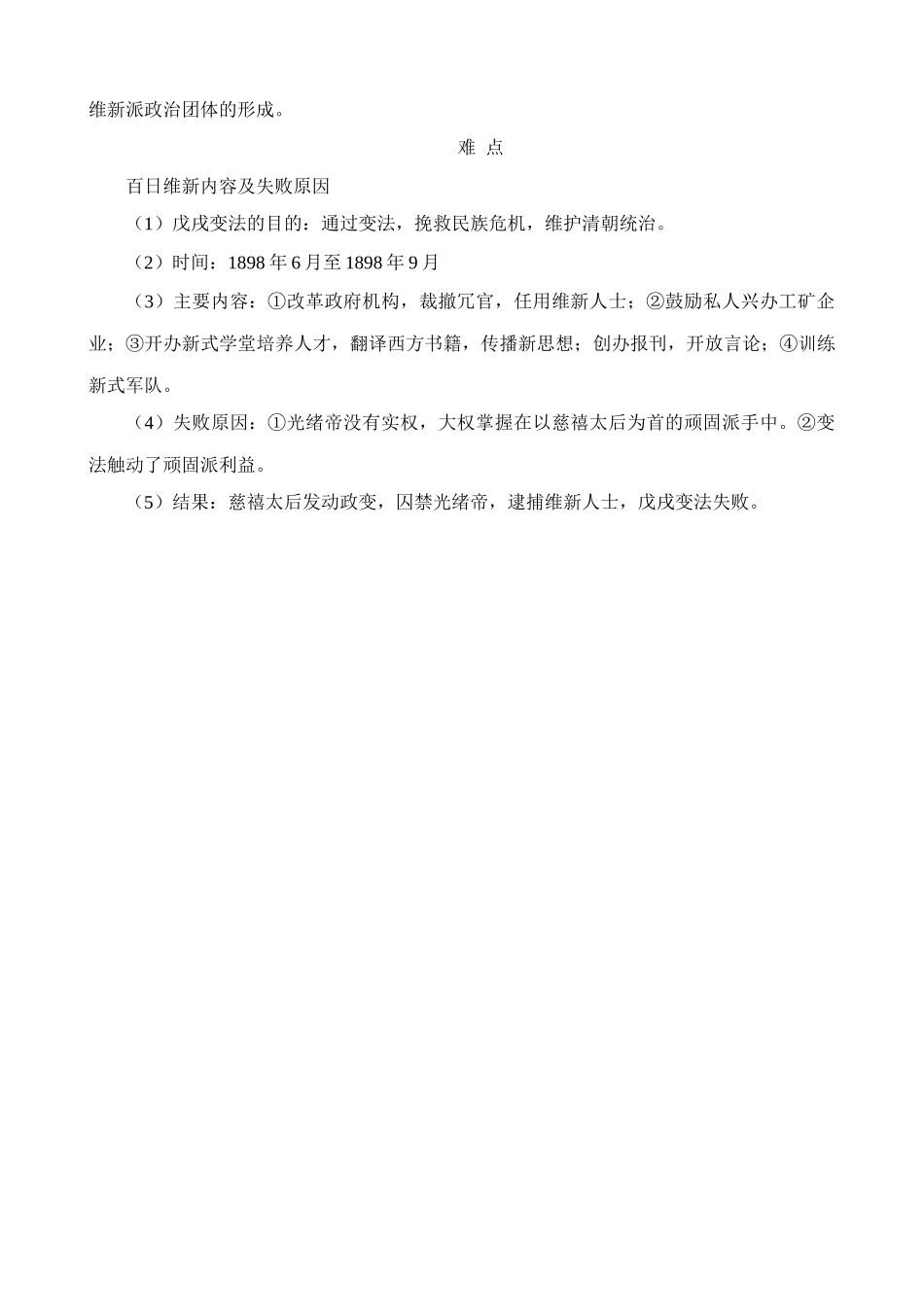 维新派政治团体的形成。

难 点

百日维新内容及失败原因

（1）戊戌变法的目的：通过变法，挽救民族危机，维护清朝统治。

（2）时间：1898 年 6 月至 1898 年 9 月

（3）主要内容：①改革政府机构，裁撤冗官，任用维新人士；②鼓励私人兴办工矿企业；③开办新式学堂培养人才，翻译西方书籍，传播新思想；创办报刊，开放言论；④训练新式军队。

（4）失败原因：①光绪帝没有实权，大权掌握在以慈禧太后为首的顽固派手中。②变法触动了顽固派利益。

（5）结果：慈禧太后发动政变，囚禁光绪帝，逮捕维新人士，戊戌变法失败。